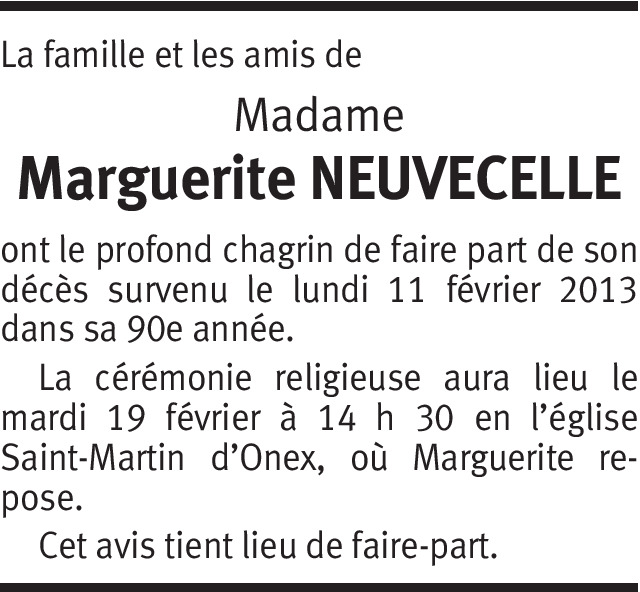 La famille et les amis de

Madame

Marguerite NEUVECELLE

ont le profond chagrin de faire part de son décès survenu le lundi 11 février 2013 dans sa 90e année.

La cérémonie religieuse aura lieu le mardi 19 février à 14 h 30 en l'église Saint-Martin d'Onex, où Marguerite repose.

Cet avis tient lieu de faire-part.